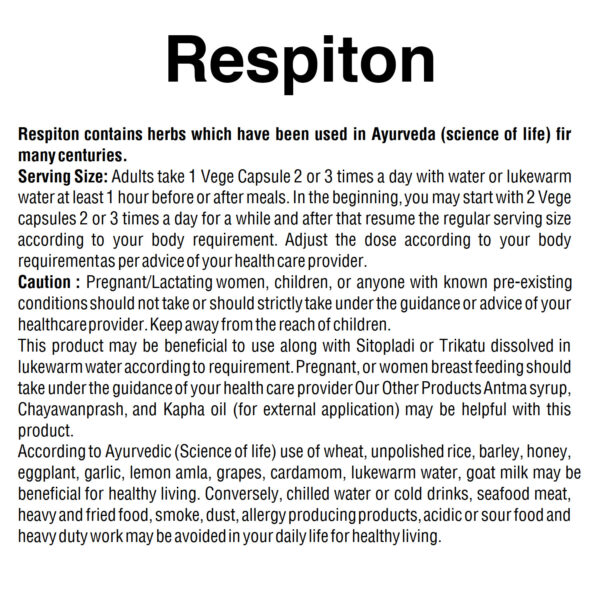 Respiton

Respiton contains herbs which have been used in Ayurveda (science of life) fir many centuries.
Serving Size: Adults take 1 Vege Capsule 2 or 3 times a day with water or lukewarm water at least 1 hour before or after meals. In the beginning, you may start with 2 Vege capsules 2 or 3 times a day for a while and after that resume the regular serving size according to your body requirement. Adjust the dose according to your body requirementas per advice of your health care provider.
Caution : Pregnant/Lactating women, children, or anyone with known pre-existing conditions should not take or should strictly take under the guidance or advice of your healthcare provider. Keep away from the reach of children.
This product may be beneficial to use along with Sitopladi or Trikatu dissolved in lukewarm water according to requirement. Pregnant, or women breast feeding should take under the guidance of your health care provider Our Other Products Antma syrup, Chayawanprash, and Kapha oil (for external application) may be helpful with this product.
According to Ayurvedic (Science of life) use of wheat, unpolished rice, barley, honey, eggplant, garlic, lemon amla, grapes, cardamom, lukewarm water, goat milk may be beneficial for healthy living. Conversely, chilled water or cold drinks, seafood meat, heavy and fried food, smoke, dust, allergy producing products, acidic or sour food and heavy duty work may be avoided in your daily life for healthy living.